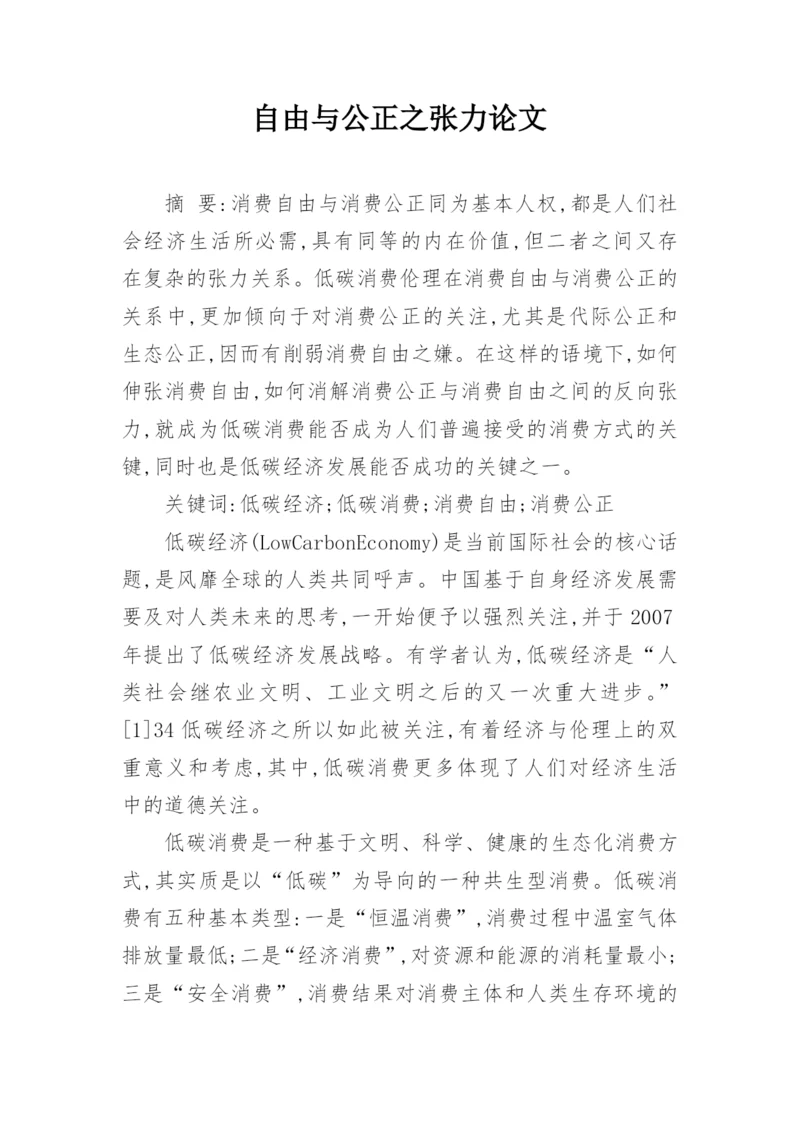 自由与公正之张力论文

摘 要:消费自由与消费公正同为基本人权,都是人们社会经济生活所必需,具有同等的内在价值,但二者之间又存在复杂的张力关系。低碳消费伦理在消费自由与消费公正的关系中,更加倾向于对消费公正的关注,尤其是代际公正和生态公正,因而有削弱消费自由之嫌。在这样的语境下,如何伸张消费自由,如何消解消费公正与消费自由之间的反向张力,就成为低碳消费能否成为人们普遍接受的消费方式的关键,同时也是低碳经济发展能否成功的关键之一。

关键词:低碳经济;低碳消费;消费自由;消费公正

低碳经济(LowCarbonEconomy)是当前国际社会的核心话题,是风靡全球的人类共同呼声。中国基于自身经济发展需要及对人类未来的思考,一开始便予以强烈关注,并于 2007 年提出了低碳经济发展战略。有学者认为,低碳经济是“人类社会继农业文明、工业文明之后的又一次重大进步。”[1]34 低碳经济之所以如此被关注,有着经济与伦理上的双重意义和考虑,其中,低碳消费更多体现了人们对经济生活中的道德关注。

低碳消费是一种基于文明、科学、健康的生态化消费方式,其实质是以“低碳”为导向的一种共生型消费。低碳消费有五种基本类型:一是“恒温消费”,消费过程中温室气体排放量最低;二是“经济消费”,对资源和能源的消耗量最小;三是“安全消费”,消费结果对消费主体和人类生存环境的